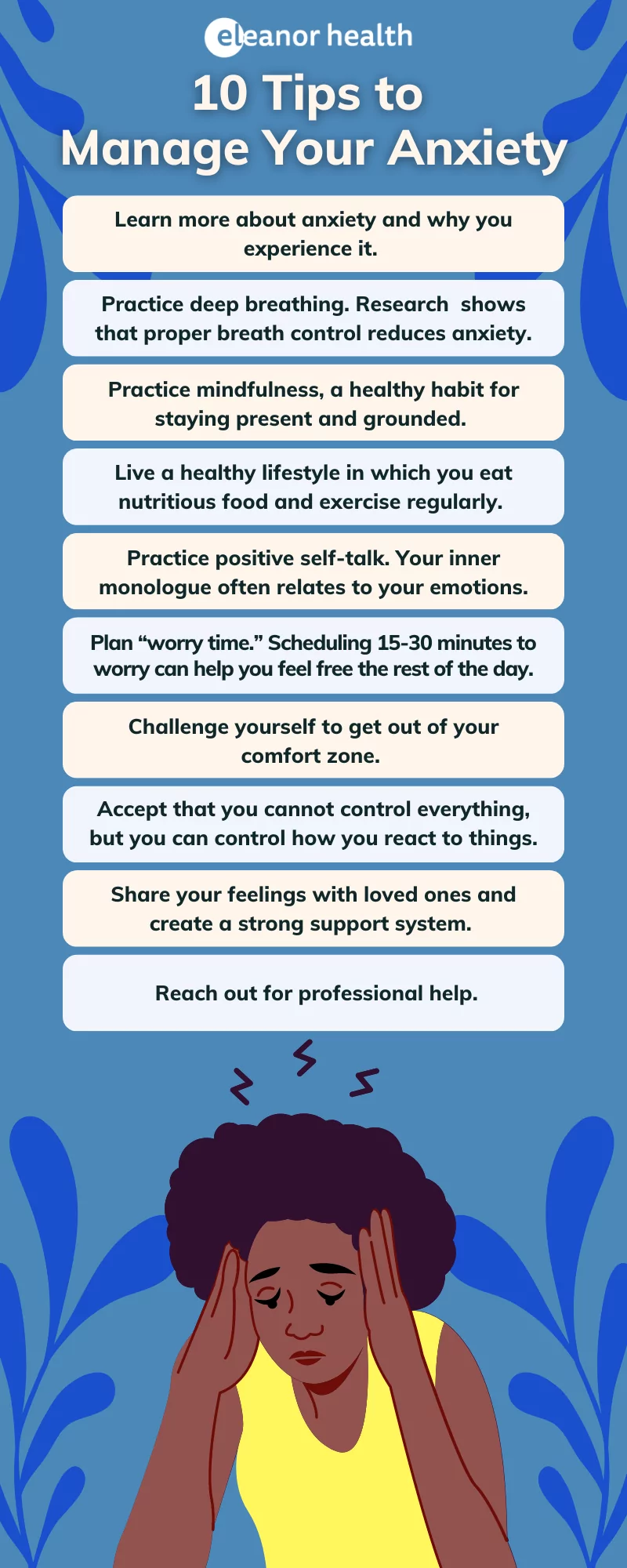 eleanor health

10 Tips to Manage Your Anxiety

Learn more about anxiety and why you experience it.

Practice deep breathing. Research shows that proper breath control reduces anxiety.

Practice mindfulness, a healthy habit for staying present and grounded.

Live a healthy lifestyle in which you eat nutritious food and exercise regularly.

Practice positive self-talk. Your inner monologue often relates to your emotions.

Plan “worry time.” Scheduling 15-30 minutes to worry can help you feel free the rest of the day.

Challenge yourself to get out of your comfort zone.

Accept that you cannot control everything, but you can control how you react to things.

Share your feelings with loved ones and create a strong support system.

Reach out for professional help.